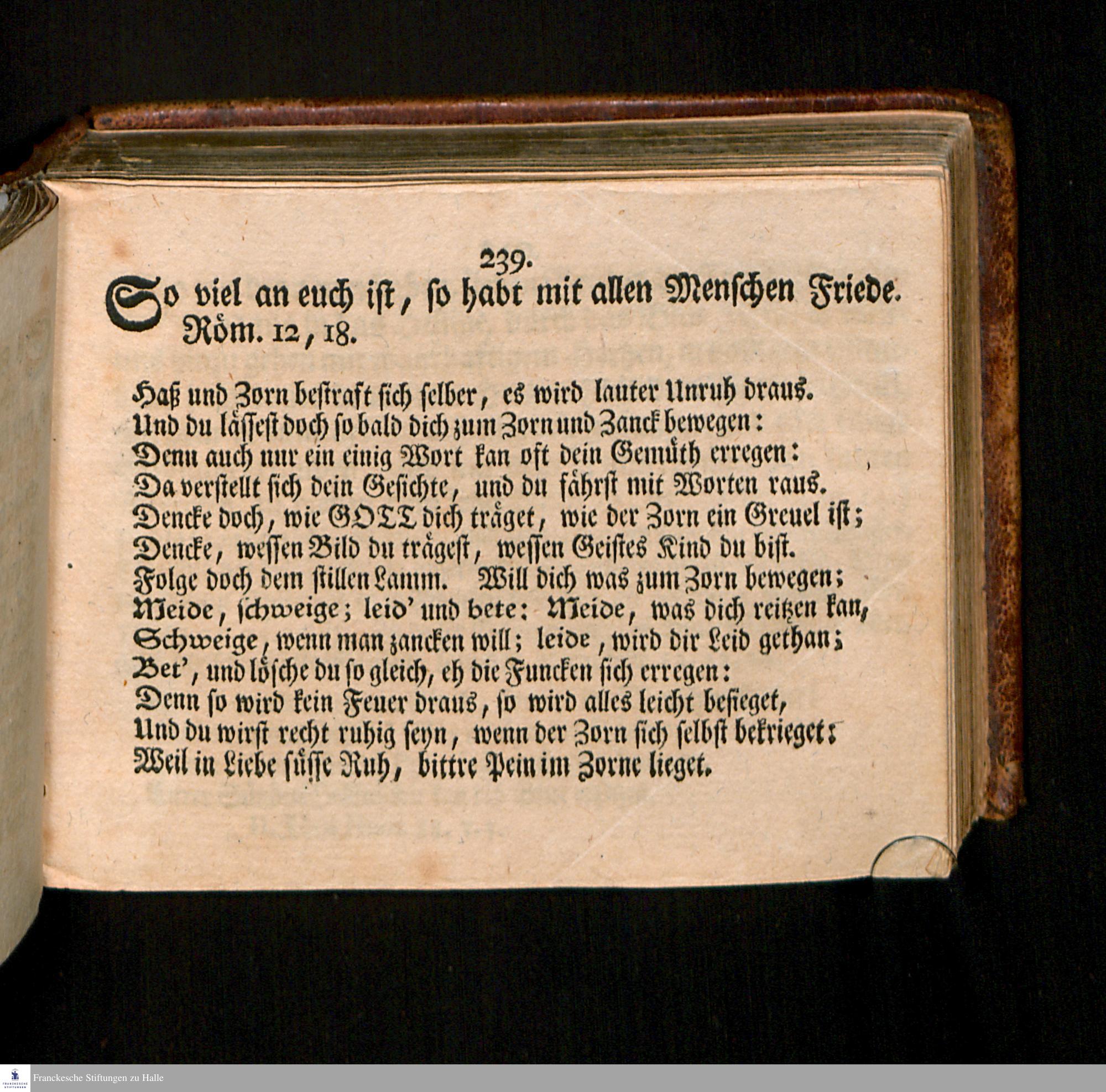 239.

So viel an euch ist, so habt mit allen Menschen Friede. Röm. 12, 18.

Haß und Zorn bestraft sich selber, es wird lauter Unruh draus.
Und du lässest doch so bald dich zum Zorn und Zanck bewegen:
Denn auch nur ein einig Wort kan oft dein Gemüth erregen:
Da verstellt sich dein Gesichte, und du fährst mit Worten raus.
Dencke doch, wie GOTT dich träget, wie der Zorn ein Greuel ist;
Dencke, wessen Bild du trägest, wessen Geistes Kind du bist.
Folge doch dem stillen Lamm. Will dich was zum Zorn bewegen;
Meide, schweige; leid' und bete: Meide, was dich reitzen kan,
Schweige, wenn man zancken will; leide, wird dir Leid gethan;
Bet', und lösche du so gleich, eh die Funcken sich erregen:
Denn so wird kein Feuer draus, so wird alles leicht besieget,
Und du wirst recht ruhig seyn, wenn der Zorn sich selbst bekrieget:
Weil in Liebe süsse Ruh, bittre Pein im Zorne lieget.

FRANCKESCHE STIFTUNGEN
Franckesche Stiftungen zu Halle